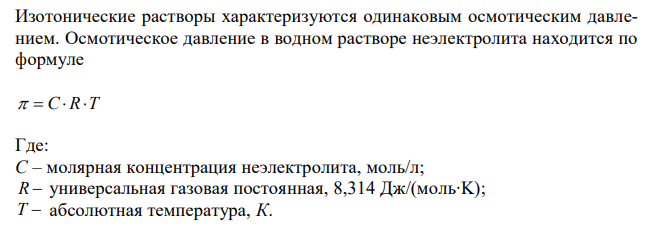 Изотонические растворы характеризуются одинаковым осмотическим давлением. Осмотическое давление в водном растворе неэлектролита находится по формуле

$\pi = C \cdot R \cdot T$

Где:
$C$ – молярная концентрация неэлектролита, моль/л;
$R$ – универсальная газовая постоянная, 8,314 Дж/(моль·К);
$T$ – абсолютная температура, $K$.